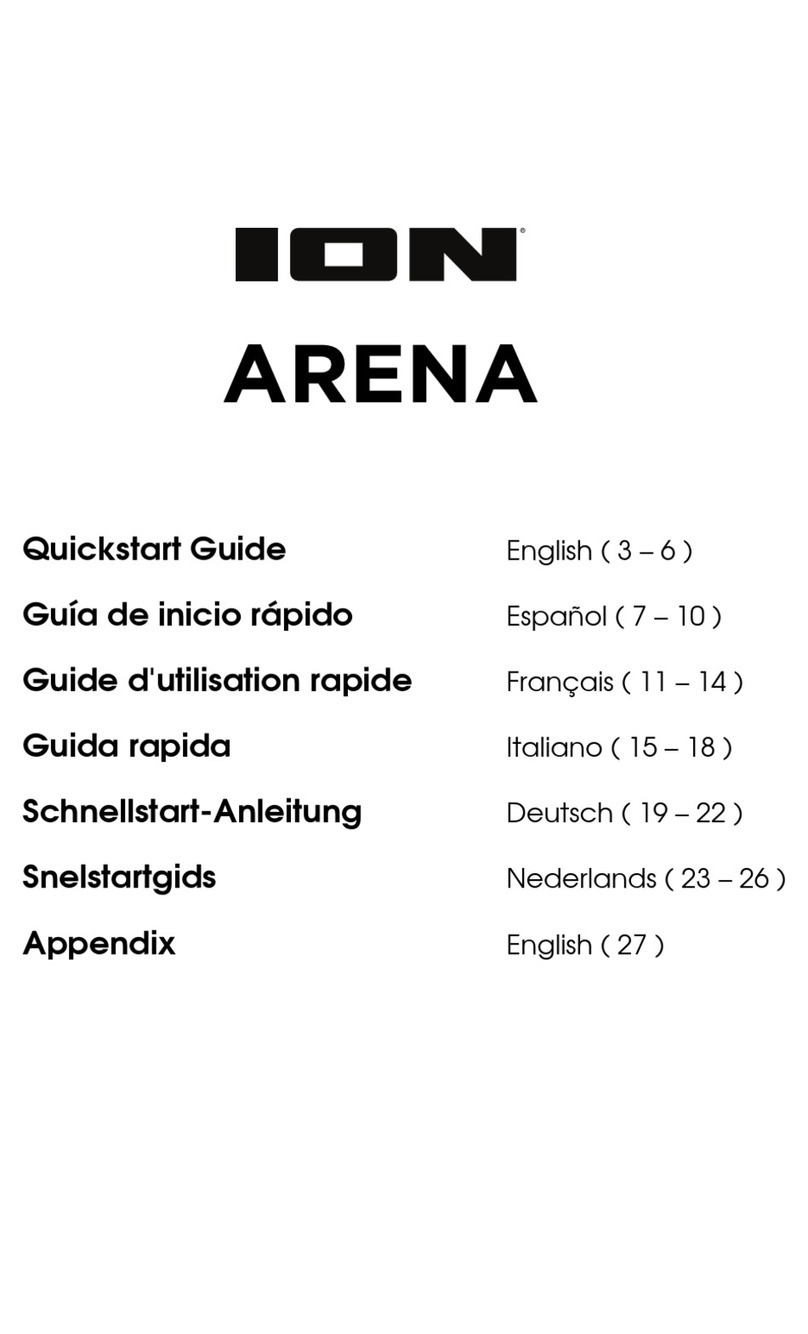 ION®

ARENA

| | |
|---|---|
| Quickstart Guide | English ( 3 – 6 ) |
| Guía de inicio rápido | Español ( 7 – 10 ) |
| Guide d'utilisation rapide | Français ( 11 – 14 ) |
| Guida rapida | Italiano ( 15 – 18 ) |
| Schnellstart-Anleitung | Deutsch ( 19 – 22 ) |
| Snelstartgids | Nederlands ( 23 – 26 ) |
| Appendix | English ( 27 ) |